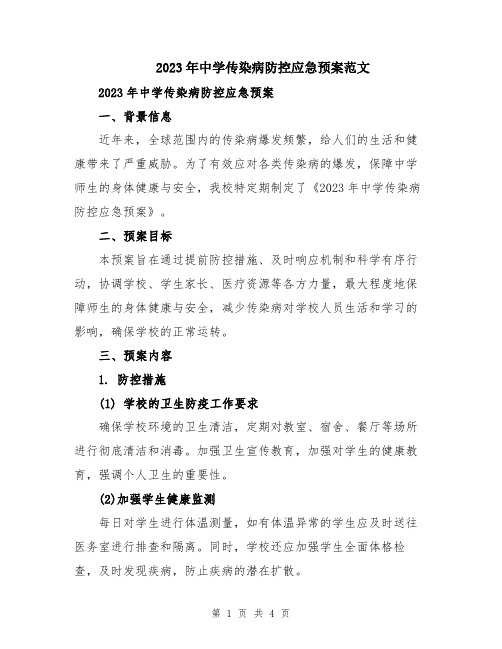 2023年中学传染病防控应急预案范文

2023年中学传染病防控应急预案

一、背景信息

近年来，全球范围内的传染病爆发频繁，给人们的生活和健康带来了严重威胁。为了有效应对各类传染病的爆发，保障中学师生的身体健康与安全，我校特定期制定了《2023年中学传染病防控应急预案》。

二、预案目标

本预案旨在通过提前防控措施、及时响应机制和科学有序行动，协调学校、学生家长、医疗资源等各方力量，最大程度地保障师生的身体健康与安全，减少传染病对学校人员生活和学习的影响，确保学校的正常运转。

三、预案内容

1. 防控措施

(1) 学校的卫生防疫工作要求

确保学校环境的卫生清洁，定期对教室、宿舍、餐厅等场所进行彻底清洁和消毒。加强卫生宣传教育，加强对学生的健康教育，强调个人卫生的重要性。

(2)加强学生健康监测

每日对学生进行体温测量，如有体温异常的学生应及时送往医务室进行排查和隔离。同时，学校还应加强学生全面体格检查，及时发现疾病，防止疾病的潜在扩散。

第 1 页 共 4 页